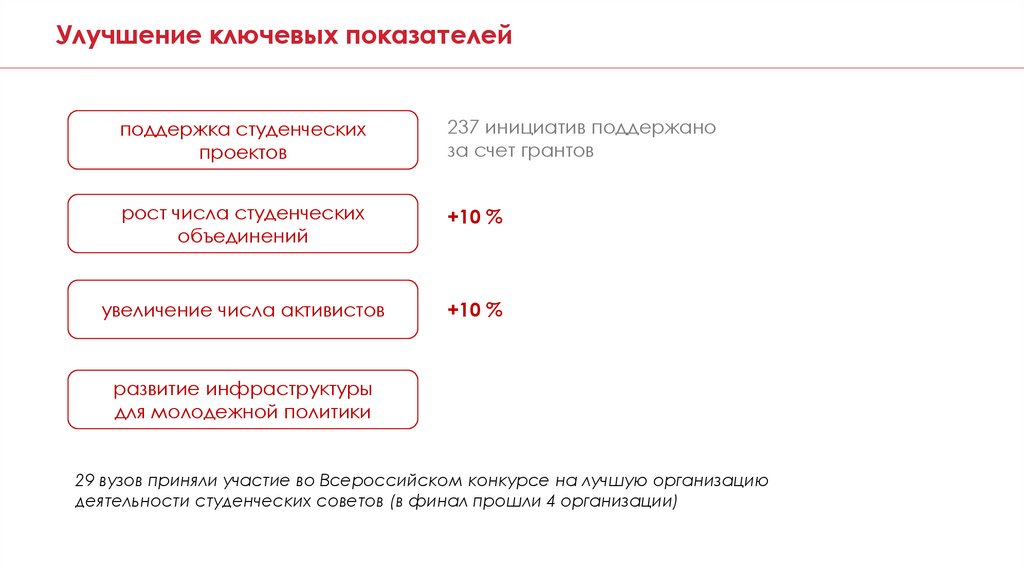 Улучшение ключевых показателей

поддержка студенческих проектов

237 инициатив поддержано за счет грантов

рост числа студенческих объединений

+10 %

увеличение числа активистов

+10 %

развитие инфраструктуры для молодежной политики

29 вузов приняли участие во Всероссийском конкурсе на лучшую организацию деятельности студенческих советов (в финал прошли 4 организации)